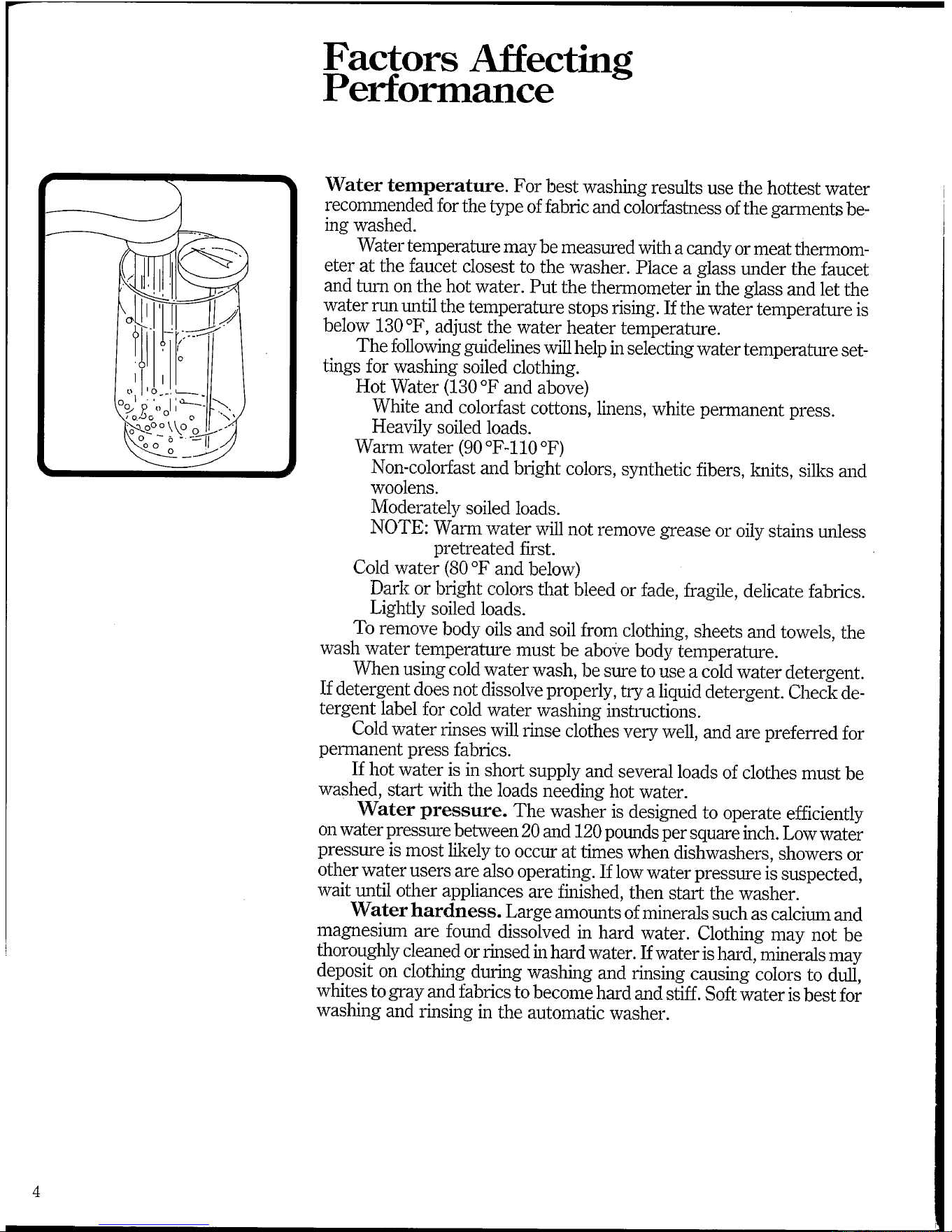 Factors Affecting Performance

Water temperature. For best washing results use the hottest water recommended for the type of fabric and colorfastness of the garments being washed.

Water temperature may be measured with a candy or meat thermometer at the faucet closest to the washer. Place a glass under the faucet and turn on the hot water. Put the thermometer in the glass and let the water run until the temperature stops rising. If the water temperature is below 130 °F, adjust the water heater temperature.

The following guidelines will help in selecting water temperature settings for washing soiled clothing.

Hot Water (130 °F and above)
White and colorfast cottons, linens, white permanent press.
Heavily soiled loads.

Warm water (90 °F-110 °F)
Non-colorfast and bright colors, synthetic fibers, knits, silks and woolens.
Moderately soiled loads.
NOTE: Warm water will not remove grease or oily stains unless pretreated first.

Cold water (80 °F and below)
Dark or bright colors that bleed or fade, fragile, delicate fabrics.
Lightly soiled loads.

To remove body oils and soil from clothing, sheets and towels, the wash water temperature must be above body temperature.

When using cold water wash, be sure to use a cold water detergent. If detergent does not dissolve properly, try a liquid detergent. Check detergent label for cold water washing instructions.

Cold water rinses will rinse clothes very well, and are preferred for permanent press fabrics.

If hot water is in short supply and several loads of clothes must be washed, start with the loads needing hot water.

Water pressure. The washer is designed to operate efficiently on water pressure between 20 and 120 pounds per square inch. Low water pressure is most likely to occur at times when dishwashers, showers or other water users are also operating. If low water pressure is suspected, wait until other appliances are finished, then start the washer.

Water hardness. Large amounts of minerals such as calcium and magnesium are found dissolved in hard water. Clothing may not be thoroughly cleaned or rinsed in hard water. If water is hard, minerals may deposit on clothing during washing and rinsing causing colors to dull, whites to gray and fabrics to become hard and stiff. Soft water is best for washing and rinsing in the automatic washer.

4